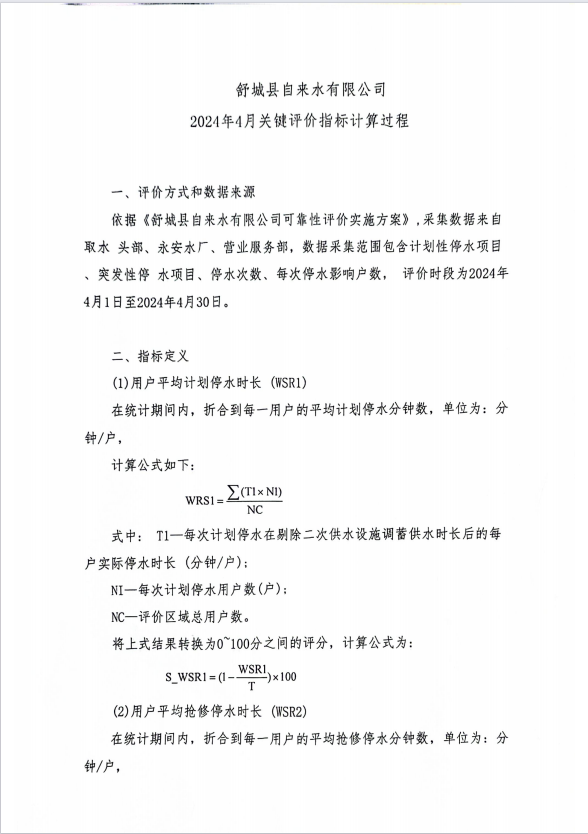 舒城县自来水有限公司

2024年4月关键评价指标计算过程

一、评价方式和数据来源

依据《舒城县自来水有限公司可靠性评价实施方案》，采集数据来自取水 头部、永安水厂、营业服务部，数据采集范围包含计划性停水项目、突发性停 水项目、停水次数、每次停水影响户数， 评价时段为2024年4月1日至2024年4月30日。

二、指标定义

(1)用户平均计划停水时长 (WSR1)

在统计期间内，折合到每一用户的平均计划停水分钟数，单位为：分钟/户，

计算公式如下：

$WRS1 = \frac{\sum(T1 \times N1)}{NC}$

式中： T1—每次计划停水在剔除二次供水设施调蓄供水时长后的每户实际停水时长 (分钟/户)；

NI—每次计划停水用户数(户)；

NC—评价区域总用户数。

将上式结果转换为0~100分之间的评分，计算公式为：

$S\_WSR1 = (1 - \frac{WSR1}{T}) \times 100$

(2)用户平均抢修停水时长 (WSR2)

在统计期间内，折合到每一用户的平均抢修停水分钟数，单位为：分钟/户，